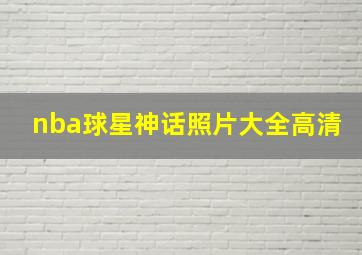 nba球星神话照片大全高清